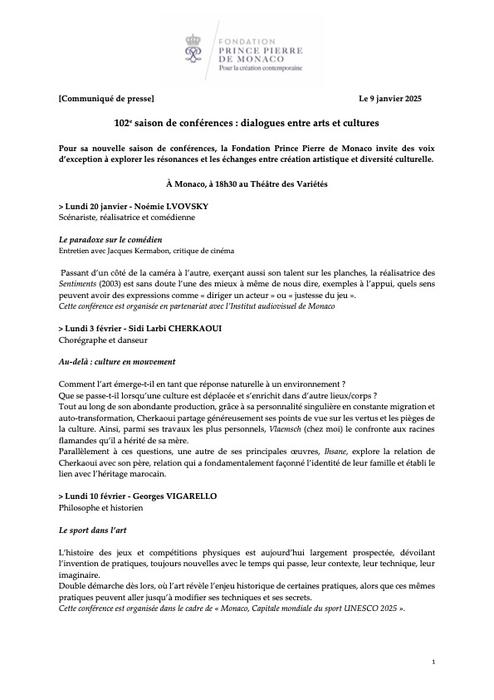 FONDATION
PRINCE PIERRE
DE MONACO
Pour la création contemporaine

[Communiqué de presse] Le 9 janvier 2025

102$^e$ saison de conférences : dialogues entre arts et cultures

Pour sa nouvelle saison de conférences, la Fondation Prince Pierre de Monaco invite des voix d'exception à explorer les résonances et les échanges entre création artistique et diversité culturelle.

À Monaco, à 18h30 au Théâtre des Variétés

> Lundi 20 janvier - Noémie LVOVSKY
Scénariste, réalisatrice et comédienne

Le paradoxe sur le comédien
Entretien avec Jacques Kermabon, critique de cinéma

Passant d'un côté de la caméra à l'autre, exerçant aussi son talent sur les planches, la réalisatrice des Sentiments (2003) est sans doute l'une des mieux à même de nous dire, exemples à l'appui, quels sens peuvent avoir des expressions comme « diriger un acteur » ou « justesse du jeu ».
Cette conférence est organisée en partenariat avec l'Institut audiovisuel de Monaco

> Lundi 3 février - Sidi Larbi CHERKAOUI
Chorégraphe et danseur

Au-delà : culture en mouvement

Comment l'art émerge-t-il en tant que réponse naturelle à un environnement ?
Que se passe-t-il lorsqu'une culture est déplacée et s'enrichit dans d'autre lieux/corps ?
Tout au long de son abondante production, grâce à sa personnalité singulière en constante migration et auto-transformation, Cherkaoui partage généreusement ses points de vue sur les vertus et les pièges de la culture. Ainsi, parmi ses travaux les plus personnels, Vlaemsch (chez moi) le confronte aux racines flamandes qu'il a hérité de sa mère.
Parallèlement à ces questions, une autre de ses principales œuvres, Ihsane, explore la relation de Cherkaoui avec son père, relation qui a fondamentalement façonné l'identité de leur famille et établi le lien avec l'héritage marocain.

> Lundi 10 février - Georges VIGARELLO
Philosophe et historien

Le sport dans l'art

L'histoire des jeux et compétitions physiques est aujourd'hui largement prospectée, dévoilant l'invention de pratiques, toujours nouvelles avec le temps qui passe, leur contexte, leur technique, leur imaginaire.
Double démarche dès lors, où l'art révèle l'enjeu historique de certaines pratiques, alors que ces mêmes pratiques peuvent aller jusqu'à modifier ses techniques et ses secrets.
Cette conférence est organisée dans le cadre de « Monaco, Capitale mondiale du sport UNESCO 2025 ».

1